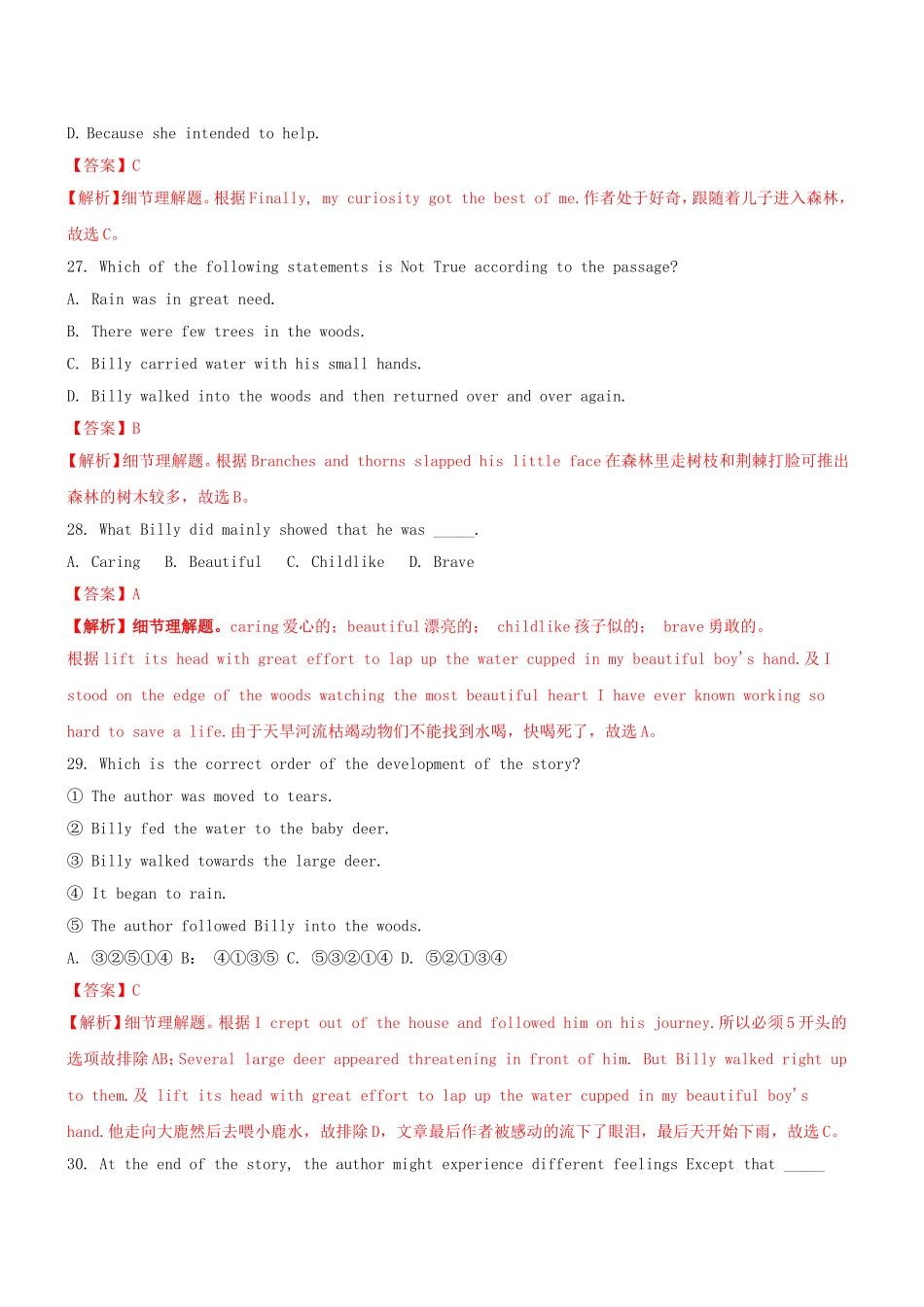 D. Because she intended to help.

【答案】C

【解析】细节理解题。根据Finally, my curiosity got the best of me.作者处于好奇，跟随着儿子进入森林，故选C。

27. Which of the following statements is Not True according to the passage?

A. Rain was in great need.

B. There were few trees in the woods.

C. Billy carried water with his small hands.

D. Billy walked into the woods and then returned over and over again.

【答案】B

【解析】细节理解题。根据Branches and thorns slapped his little face在森林里走树枝和荆棘打脸可推出森林的树木较多，故选B。

28. What Billy did mainly showed that he was ____.

A. Caring  B. Beautiful  C. Childlike  D. Brave

【答案】A

【解析】细节理解题。caring爱心的；beautiful漂亮的； childlike孩子似的； brave勇敢的。

根据lift its head with great effort to lap up the water cupped in my beautiful boy's hand.及I stood on the edge of the woods watching the most beautiful heart I have ever known working so hard to save a life.由于天旱河流枯竭动物们不能找到水喝，快喝死了，故选A。

29. Which is the correct order of the development of the story?

① The author was moved to tears.

② Billy fed the water to the baby deer.

③ Billy walked towards the large deer.

④ It began to rain.

⑤ The author followed Billy into the woods.

A. ③②⑤①④ B： ④①③⑤ C. ⑤③②①④ D. ⑤②①③④

【答案】C

【解析】细节理解题。根据I crept out of the house and followed him on his journey.所以必须5开头的选项故排除AB;Several large deer appeared threatening in front of him. But Billy walked right up to them.及 lift its head with great effort to lap up the water cupped in my beautiful boy's hand.他走向大鹿然后去喂小鹿水，故排除D，文章最后作者被感动的流下了眼泪，最后天开始下雨，故选C。

30. At the end of the story, the author might experience different feelings Except that ____